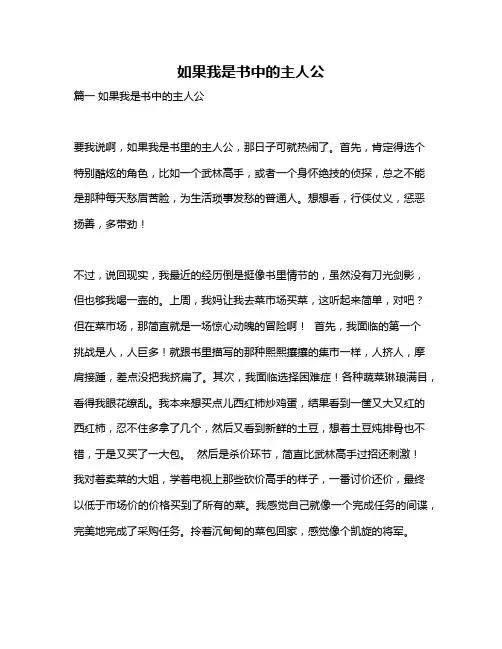 如果我是书中的主人公

篇一 如果我是书中的主人公

要我说啊，如果我是书里的主人公，那日子可就热闹了。首先，肯定得选个特别酷炫的角色，比如一个武林高手，或者一个身怀绝技的侦探，总之不能是那种每天愁眉苦脸，为生活琐事发愁的普通人。想想看，行侠仗义，惩恶扬善，多带劲！

不过，说回现实，我最近的经历倒是挺像书里情节的，虽然没有刀光剑影，但也够我喝一壶的。上周，我妈让我去菜市场买菜，这听起来简单，对吧？但在菜市场，那简直就是一场惊心动魄的冒险啊！ 首先，我面临的第一个挑战是人，人巨多！就跟书里描写的那种熙熙攘攘的集市一样，人挤人，摩肩接踵，差点没把我挤扁了。其次，我面临选择困难症！各种蔬菜琳琅满目，看得我眼花缭乱。我本来想买点儿西红柿炒鸡蛋，结果看到一筐又大又红的西红柿，忍不住多拿了几个，然后又看到新鲜的土豆，想着土豆炖排骨也不错，于是又买了一大包。 然后是杀价环节，简直比武林高手过招还刺激！我对着卖菜的大姐，学着电视上那些砍价高手的样子，一番讨价还价，最终以低于市场价的价格买到了所有的菜。我感觉自己就像一个完成任务的间谍，完美地完成了采购任务。拎着沉甸甸的菜包回家，感觉像个凯旋的将军。